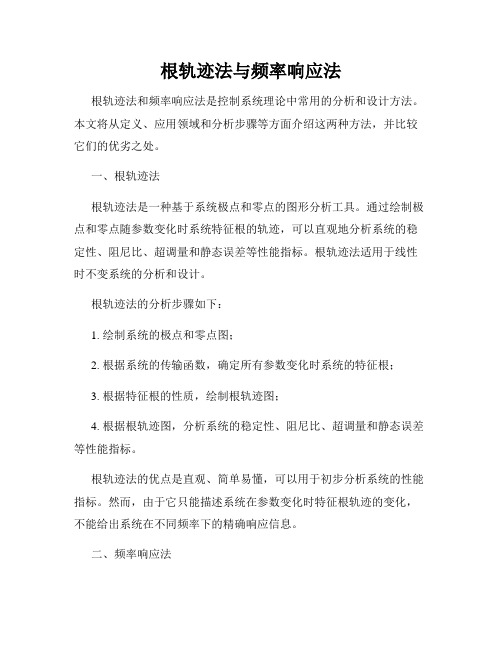 根轨迹法与频率响应法

根轨迹法和频率响应法是控制系统理论中常用的分析和设计方法。本文将从定义、应用领域和分析步骤等方面介绍这两种方法，并比较它们的优劣之处。

一、根轨迹法

根轨迹法是一种基于系统极点和零点的图形分析工具。通过绘制极点和零点随参数变化时系统特征根的轨迹，可以直观地分析系统的稳定性、阻尼比、超调量和静态误差等性能指标。根轨迹法适用于线性时不变系统的分析和设计。

根轨迹法的分析步骤如下：

1. 绘制系统的极点和零点图；

2. 根据系统的传输函数，确定所有参数变化时系统的特征根；

3. 根据特征根的性质，绘制根轨迹图；

4. 根据根轨迹图，分析系统的稳定性、阻尼比、超调量和静态误差等性能指标。

根轨迹法的优点是直观、简单易懂，可以用于初步分析系统的性能指标。然而，由于它只能描述系统在参数变化时特征根轨迹的变化，不能给出系统在不同频率下的精确响应信息。

二、频率响应法